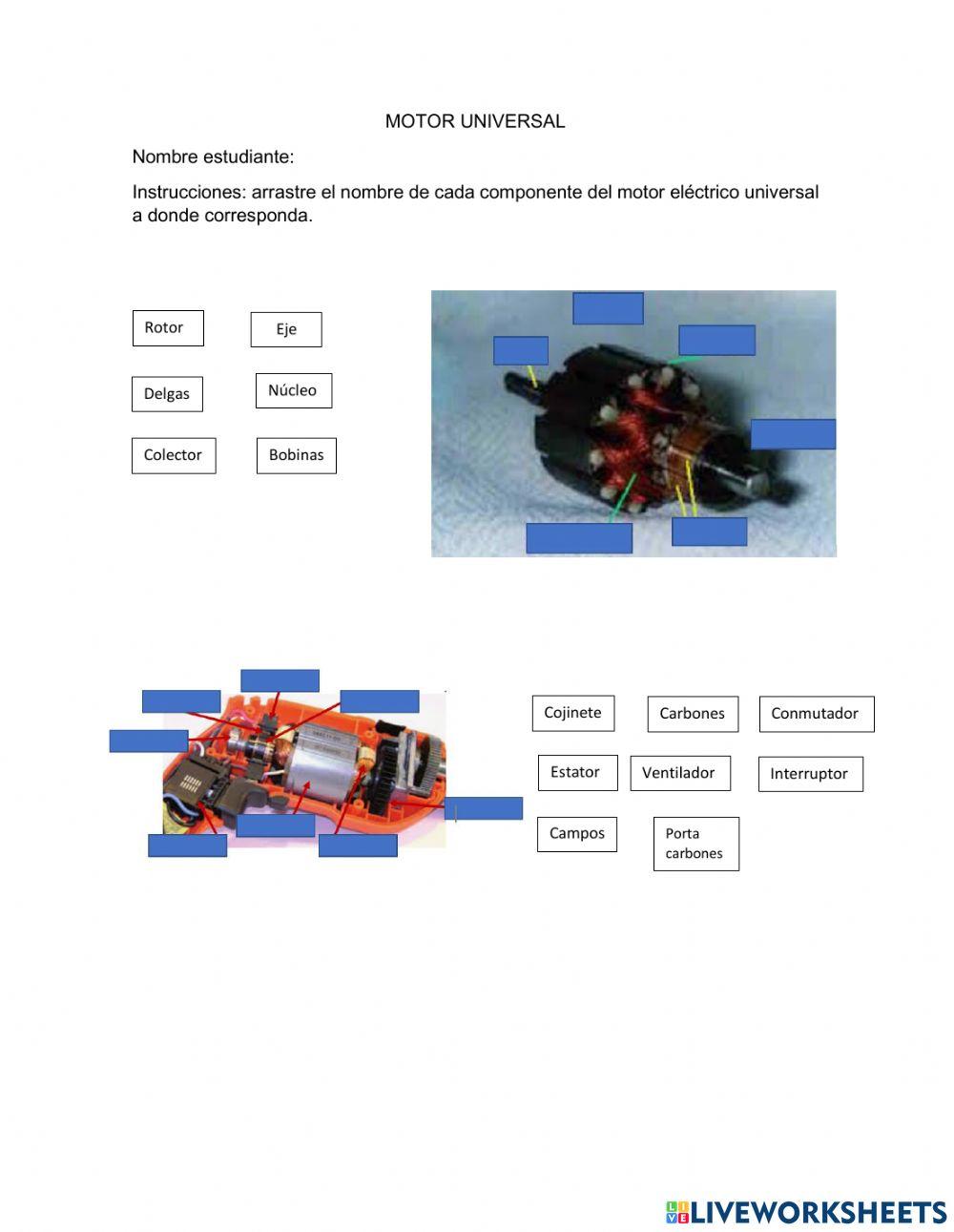 MOTOR UNIVERSAL

Nombre estudiante:

Instrucciones: arrastre el nombre de cada componente del motor eléctrico universal a donde corresponda.

Rotor

Eje

Delgas

Núcleo

Colector

Bobinas

Cojinete

Carbones

Conmutador

Estator

Ventilador

Interruptor

Campos

Porta carbones

LIVEWORKSHEETS